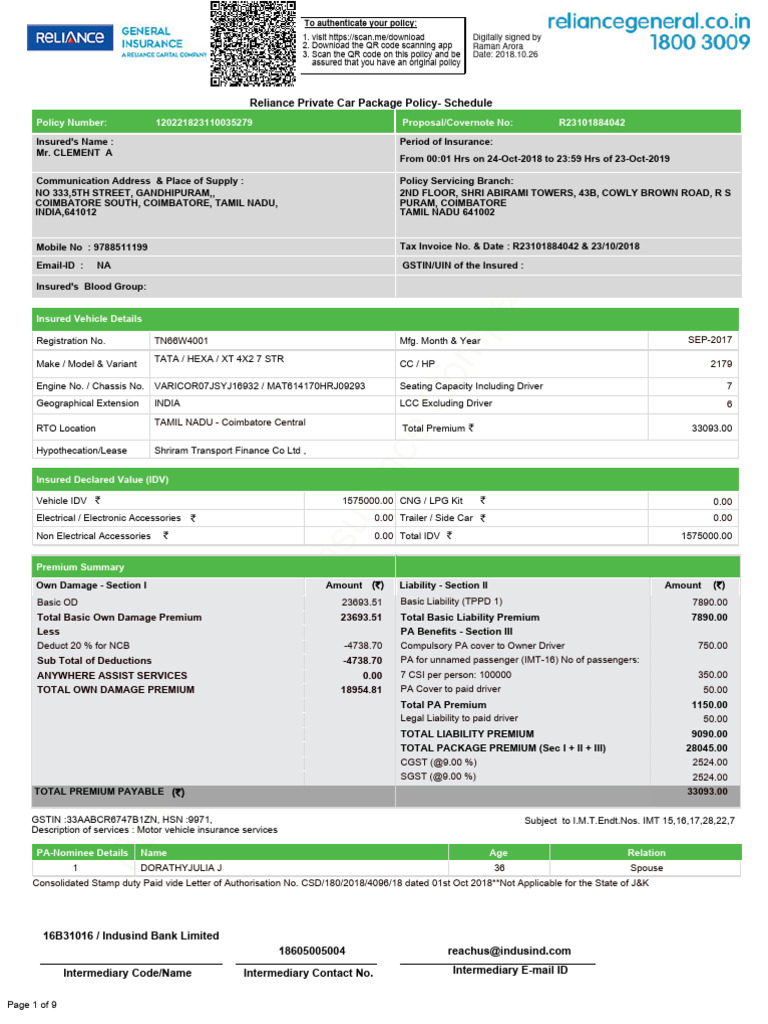 RELIANCE GENERAL INSURANCE A RELIANCE CAPITAL COMPANY

To authenticate your policy:
1. visit https://scan.me/download
2. Download the QR code scanning app
3. Scan the QR code on this policy and be assured that you have an original policy

Digitally signed by Raman Arora Date: 2018.10.26

reliancegeneral.co.in
1800 3009

Reliance Private Car Package Policy- Schedule

| Policy Number: 120221823110035279 | Proposal/Covernote No: R23101884042 |
|---|---|
| Insured's Name : Mr. CLEMENT A | Period of Insurance: From 00:01 Hrs on 24-Oct-2018 to 23:59 Hrs of 23-Oct-2019 |
| Communication Address & Place of Supply : NO 333,5TH STREET, GANDHIPURAM,, COIMBATORE SOUTH, COIMBATORE, TAMIL NADU, INDIA,641012 | Policy Servicing Branch: 2ND FLOOR, SHRI ABIRAMI TOWERS, 43B, COWLY BROWN ROAD, R S PURAM, COIMBATORE TAMIL NADU 641002 |
| Mobile No : 9788511199 | Tax Invoice No. & Date : R23101884042 & 23/10/2018 |
| Email-ID : NA | GSTIN/UIN of the Insured : |
| Insured's Blood Group: | |

Insured Vehicle Details

| Registration No. | TN66W4001 | Mfg. Month & Year | SEP-2017 |
|---|---|---|---|
| Make / Model & Variant | TATA / HEXA / XT 4X2 7 STR | CC / HP | 2179 |
| Engine No. / Chassis No. | VARICOR07JSYJ16932 / MAT614170HRJ09293 | Seating Capacity Including Driver | 7 |
| Geographical Extension | INDIA | LCC Excluding Driver | 6 |
| RTO Location | TAMIL NADU - Coimbatore Central | Total Premium ₹ | 33093.00 |
| Hypothecation/Lease | Shriram Transport Finance Co Ltd , | | |

Insured Declared Value (IDV)

| Vehicle IDV ₹ | 1575000.00 | CNG / LPG Kit ₹ | 0.00 |
|---|---|---|---|
| Electrical / Electronic Accessories ₹ | 0.00 | Trailer / Side Car ₹ | 0.00 |
| Non Electrical Accessories ₹ | 0.00 | Total IDV ₹ | 1575000.00 |

Premium Summary

| Own Damage - Section I | Amount (₹) | Liability - Section II | Amount (₹) |
|---|---|---|---|
| Basic OD | 23693.51 | Basic Liability (TPPD 1) | 7890.00 |
| Total Basic Own Damage Premium | 23693.51 | Total Basic Liability Premium | 7890.00 |
| Less | | PA Benefits - Section III | |
| Deduct 20 % for NCB | -4738.70 | Compulsory PA cover to Owner Driver | 750.00 |
| Sub Total of Deductions | -4738.70 | PA for unnamed passenger (IMT-16) No of passengers: | |
| ANYWHERE ASSIST SERVICES | 0.00 | 7 CSI per person: 100000 | 350.00 |
| TOTAL OWN DAMAGE PREMIUM | 18954.81 | PA Cover to paid driver | 50.00 |
| | | Total PA Premium | 1150.00 |
| | | Legal Liability to paid driver | 50.00 |
| | | TOTAL LIABILITY PREMIUM | 9090.00 |
| | | TOTAL PACKAGE PREMIUM (Sec I + II + III) | 28045.00 |
| | | CGST (@9.00 %) | 2524.00 |
| | | SGST (@9.00 %) | 2524.00 |
| TOTAL PREMIUM PAYABLE (₹) | | | 33093.00 |

GSTIN :33AABCR6747B1ZN, HSN :9971,
Description of services : Motor vehicle insurance services

Subject to I.M.T.Endt.Nos. IMT 15,16,17,28,22,7

| PA-Nominee Details | Name | Age | Relation |
|---|---|---|---|
| 1 | DORATHYJULIA J | 36 | Spouse |

Consolidated Stamp duty Paid vide Letter of Authorisation No. CSD/180/2018/4096/18 dated 01st Oct 2018**Not Applicable for the State of J&K

16B31016 / Indusind Bank Limited
Intermediary Code/Name

18605005004
Intermediary Contact No.

reachus@indusind.com
Intermediary E-mail ID

Page 1 of 9